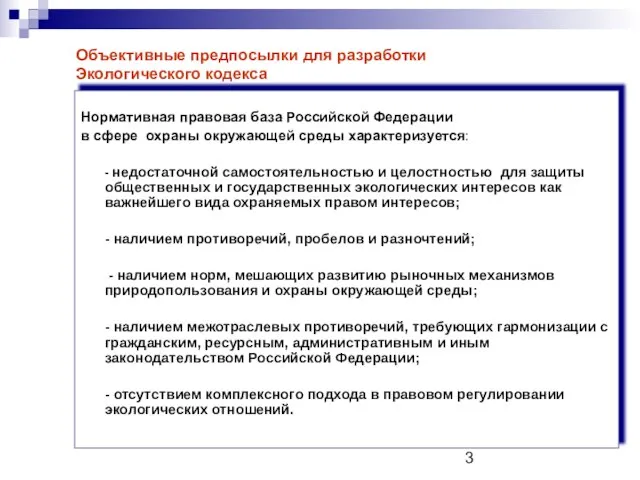 Объективные предпосылки для разработки Экологического кодекса

Нормативная правовая база Российской Федерации в сфере охраны окружающей среды характеризуется:

- недостаточной самостоятельностью и целостностью для защиты общественных и государственных экологических интересов как важнейшего вида охраняемых правом интересов;

- наличием противоречий, пробелов и разночтений;

- наличием норм, мешающих развитию рыночных механизмов природопользования и охраны окружающей среды;

- наличием межотраслевых противоречий, требующих гармонизации с гражданским, ресурсным, административным и иным законодательством Российской Федерации;

- отсутствием комплексного подхода в правовом регулировании экологических отношений.

3